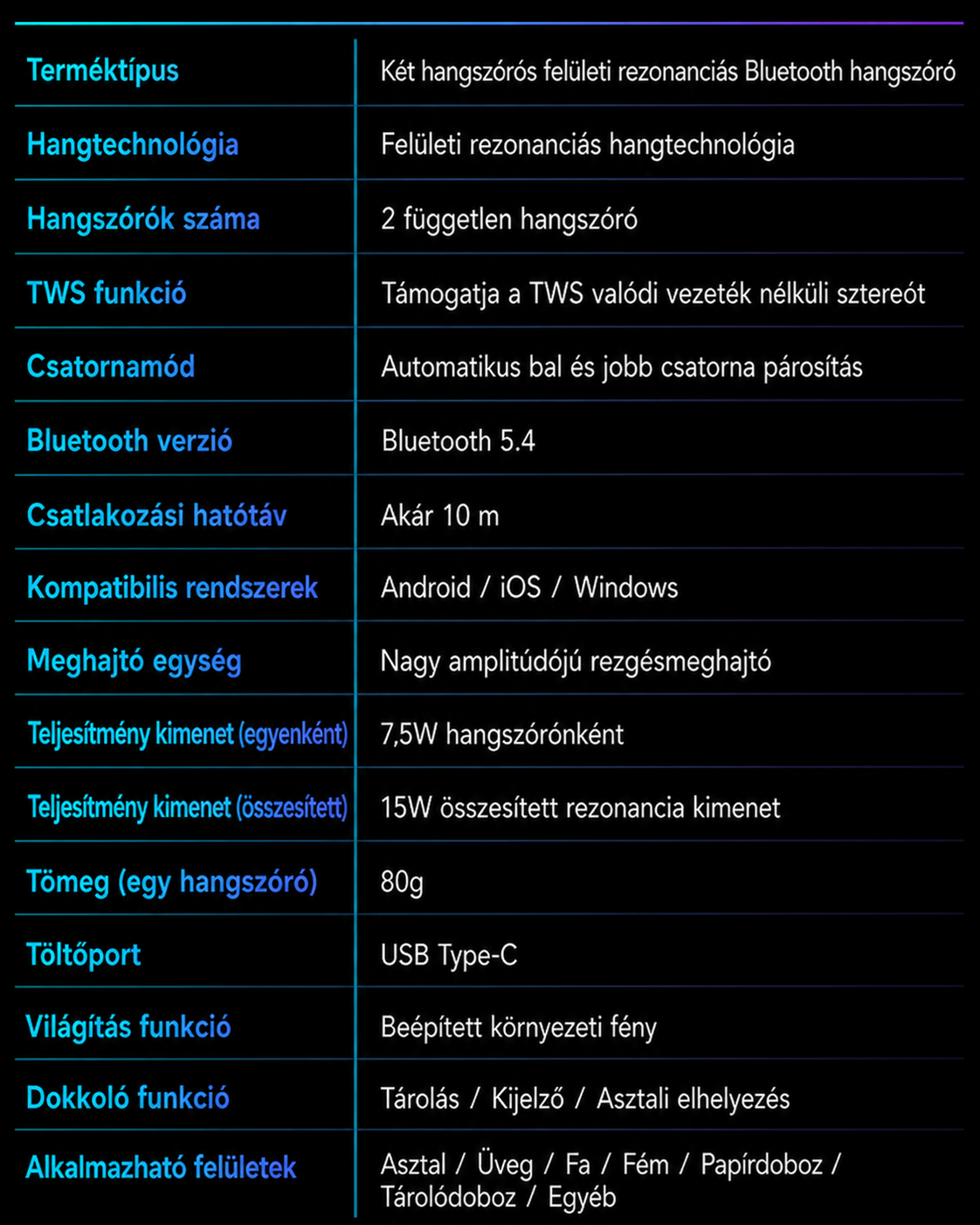 | Terméktípus | Két hangszórós felületi rezonanciás Bluetooth hangszóró |
|---|---|
| Hangtechnológia | Felületi rezonanciás hangtechnológia |
| Hangszórók száma | 2 független hangszóró |
| TWS funkció | Támogatja a TWS valódi vezeték nélküli sztereót |
| Csatornamód | Automatikus bal és jobb csatorna párosítás |
| Bluetooth verzió | Bluetooth 5.4 |
| Csatlakozási hatótáv | Akár 10 m |
| Kompatibilis rendszerek | Android / iOS / Windows |
| Meghajtó egység | Nagy amplitúdójú rezgésmeghajtó |
| Teljesítmény kimenet (egyenként) | 7,5W hangszórónként |
| Teljesítmény kimenet (összesített) | 15W összesített rezonancia kimenet |
| Tömeg (egy hangszóró) | 80g |
| Töltőport | USB Type-C |
| Világítás funkció | Beépített környezeti fény |
| Dokkoló funkció | Tárolás / Kijelző / Asztali elhelyezés |
| Alkalmazható felületek | Asztal / Üveg / Fa / Fém / Papírdoboz / Tárolódoboz / Egyéb |